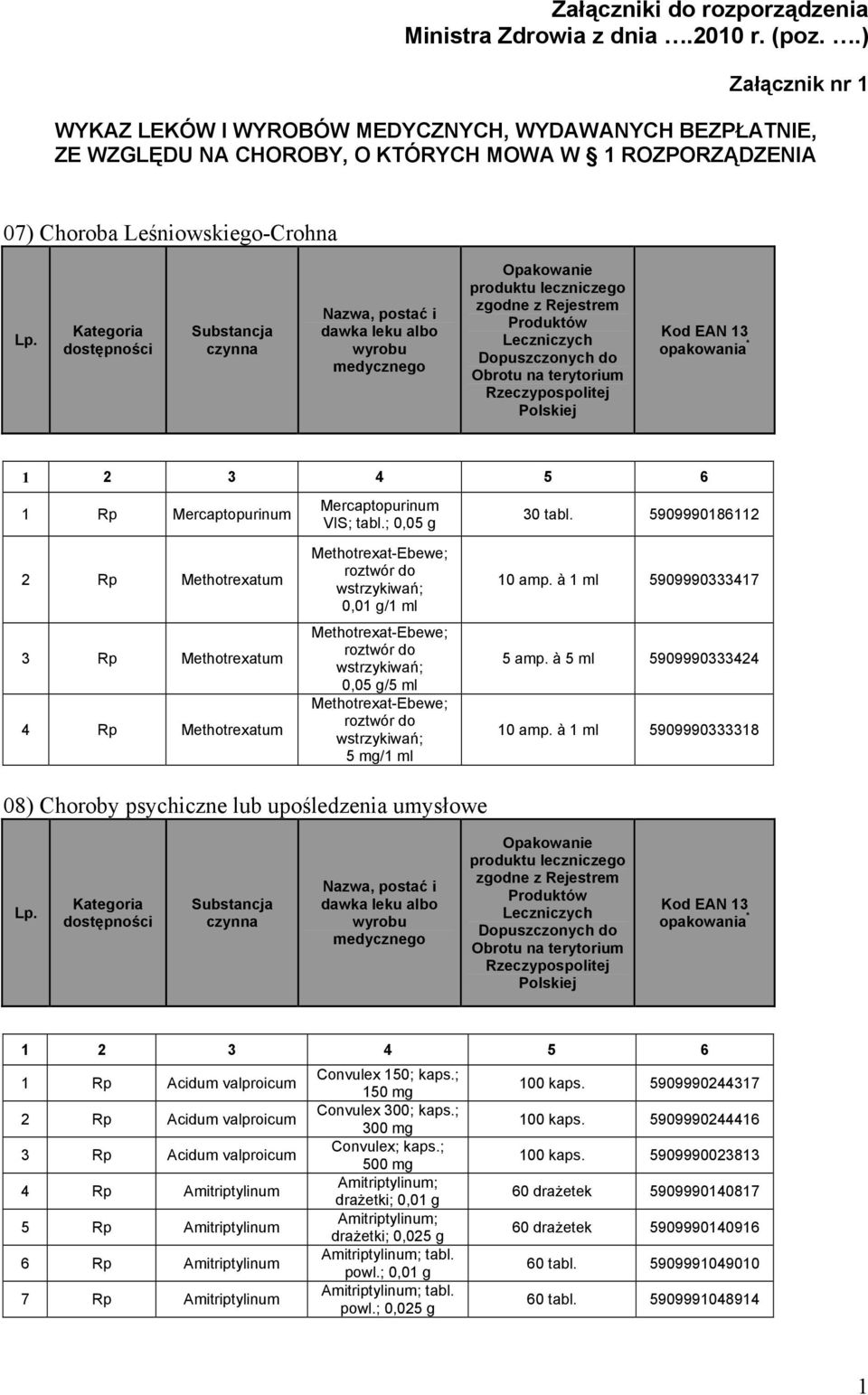 Załączniki do rozporządzenia
Ministra Zdrowia z dnia ….2010 r. (poz. ….)

Załącznik nr 1

WYKAZ LEKÓW I WYROBÓW MEDYCZNYCH, WYDAWANYCH BEZPŁATNIE, ZE WZGLĘDU NA CHOROBY, O KTÓRYCH MOWA W § 1 ROZPORZĄDZENIA

07) Choroba Leśniowskiego-Crohna

| Lp. | Kategoria dostępności | Substancja czynna | Nazwa, postać i dawka leku albo wyrobu medycznego | Opakowanie produktu leczniczego zgodne z Rejestrem Produktów Leczniczych Dopuszczonych do Obrotu na terytorium Rzeczypospolitej Polskiej | Kod EAN 13 opakowania* |
|---|---|---|---|---|---|
| 1 | 2 | 3 | 4 | 5 | 6 |
| 1 | Rp | Mercaptopurinum | Mercaptopurinum VIS; tabl.; 0,05 g | 30 tabl. | 5909990186112 |
| 2 | Rp | Methotrexatum | Methotrexat-Ebewe; roztwór do wstrzykiwań; 0,01 g/1 ml | 10 amp. à 1 ml | 5909990333417 |
| 3 | Rp | Methotrexatum | Methotrexat-Ebewe; roztwór do wstrzykiwań; 0,05 g/5 ml | 5 amp. à 5 ml | 5909990333424 |
| 4 | Rp | Methotrexatum | Methotrexat-Ebewe; roztwór do wstrzykiwań; 5 mg/1 ml | 10 amp. à 1 ml | 5909990333318 |

08) Choroby psychiczne lub upośledzenia umysłowe

| Lp. | Kategoria dostępności | Substancja czynna | Nazwa, postać i dawka leku albo wyrobu medycznego | Opakowanie produktu leczniczego zgodne z Rejestrem Produktów Leczniczych Dopuszczonych do Obrotu na terytorium Rzeczypospolitej Polskiej | Kod EAN 13 opakowania* |
|---|---|---|---|---|---|
| 1 | 2 | 3 | 4 | 5 | 6 |
| 1 | Rp | Acidum valproicum | Convulex 150; kaps.; 150 mg | 100 kaps. | 5909990244317 |
| 2 | Rp | Acidum valproicum | Convulex 300; kaps.; 300 mg | 100 kaps. | 5909990244416 |
| 3 | Rp | Acidum valproicum | Convulex; kaps.; 500 mg | 100 kaps. | 5909990023813 |
| 4 | Rp | Amitriptylinum | Amitriptylinum; drażetki; 0,01 g | 60 drażetek | 5909990140817 |
| 5 | Rp | Amitriptylinum | Amitriptylinum; drażetki; 0,025 g | 60 drażetek | 5909990140916 |
| 6 | Rp | Amitriptylinum | Amitriptylinum; tabl. powl.; 0,01 g | 60 tabl. | 5909991049010 |
| 7 | Rp | Amitriptylinum | Amitriptylinum; tabl. powl.; 0,025 g | 60 tabl. | 5909991048914 |

1